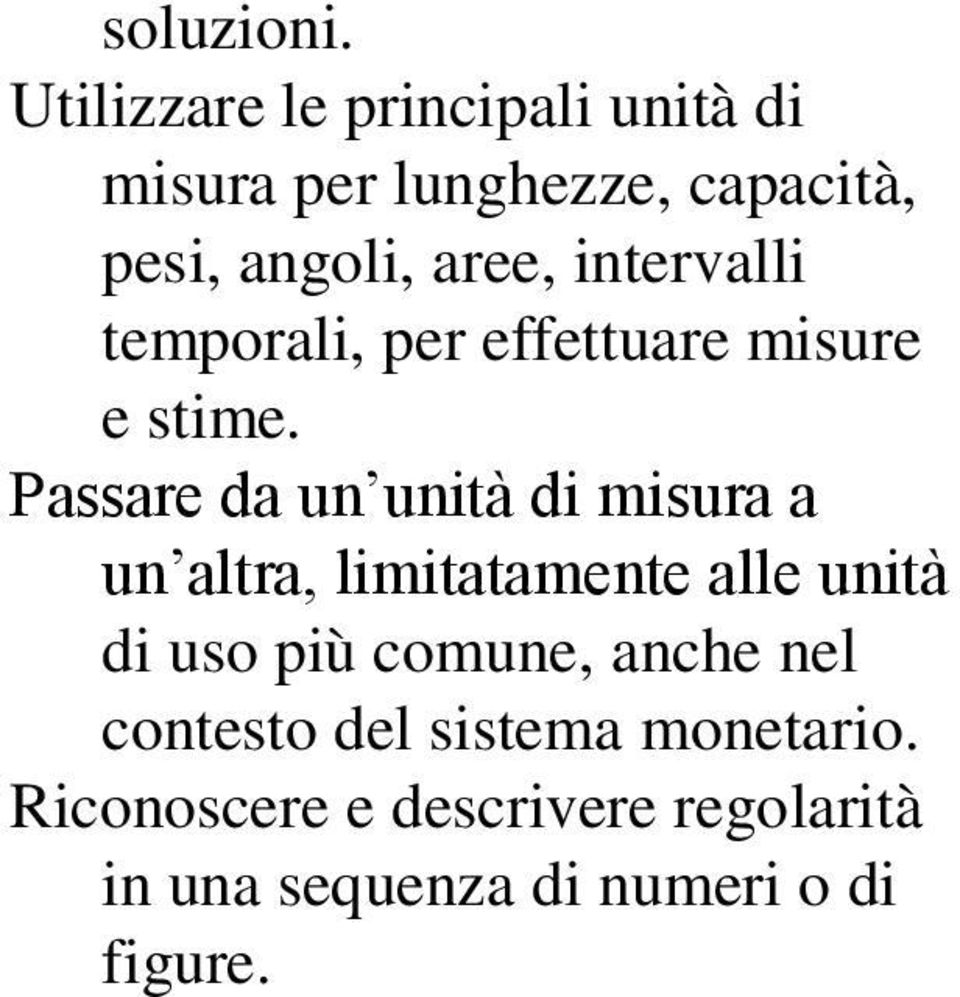 soluzioni.

Utilizzare le principali unità di misura per lunghezze, capacità, pesi, angoli, aree, intervalli temporali, per effettuare misure e stime.

Passare da un’unità di misura a un’altra, limitatamente alle unità di uso più comune, anche nel contesto del sistema monetario.

Riconoscere e descrivere regolarità in una sequenza di numeri o di figure.